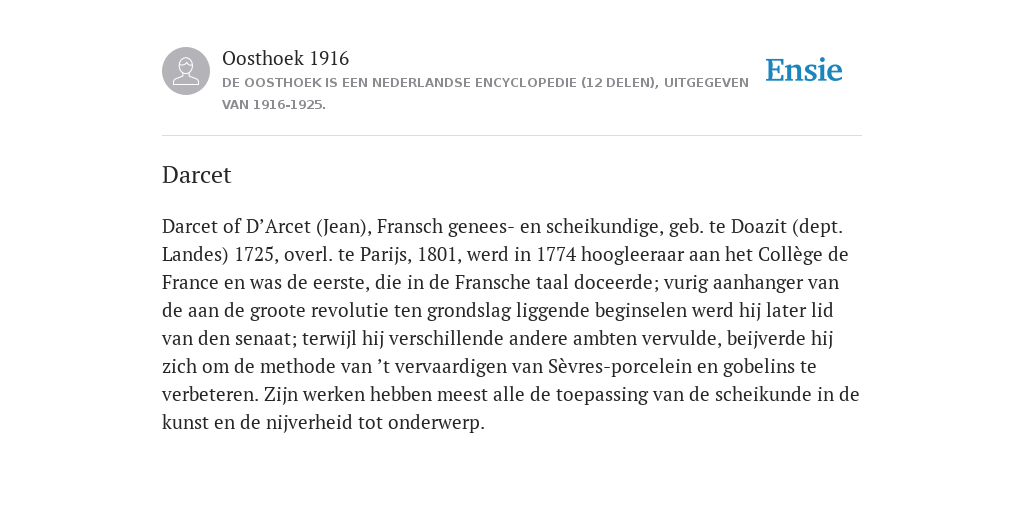 Oosthoek 1916

DE OOSTHOEK IS EEN NEDERLANDSE ENCYCLOPEDIE (12 DELEN), UITGEGEVEN VAN 1916-1925.

Ensie

Darcet

Darcet of D’Arcet (Jean), Fransch genees- en scheikundige, geb. te Doazit (dept. Landes) 1725, overl. te Parijs, 1801, werd in 1774 hoogleeraar aan het Collège de France en was de eerste, die in de Fransche taal doceerde; vurig aanhanger van de aan de groote revolutie ten grondslag liggende beginselen werd hij later lid van den senaat; terwijl hij verschillende andere ambten vervulde, beijverde hij zich om de methode van ’t vervaardigen van Sèvres-porcelein en gobelins te verbeteren. Zijn werken hebben meest alle de toepassing van de scheikunde in de kunst en de nijverheid tot onderwerp.